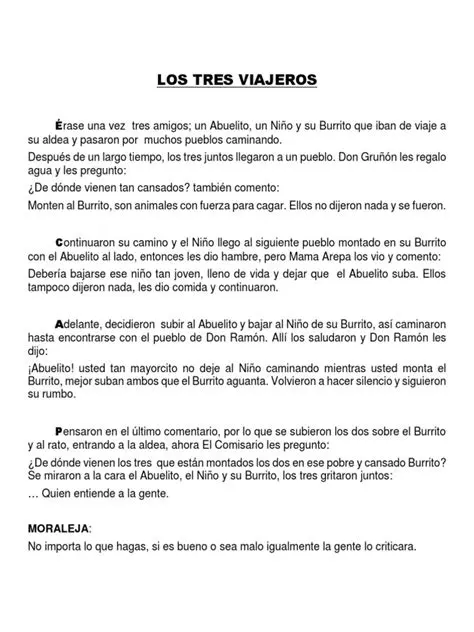 LOS TRES VIAJEROS

Érase una vez tres amigos; un Abuelito, un Niño y su Burrito que iban de viaje a su aldea y pasaron por muchos pueblos caminando.

Después de un largo tiempo, los tres juntos llegaron a un pueblo. Don Gruñón les regalo agua y les pregunto:

¿De dónde vienen tan cansados? también comento:

Monten al Burrito, son animales con fuerza para cagar. Ellos no dijeron nada y se fueron.

Continuaron su camino y el Niño llego al siguiente pueblo montado en su Burrito con el Abuelito al lado, entonces les dio hambre, pero Mama Arepa los vio y comento:

Debería bajarse ese niño tan joven, lleno de vida y dejar que el Abuelito suba. Ellos tampoco dijeron nada, les dio comida y continuaron.

Adelante, decidieron subir al Abuelito y bajar al Niño de su Burrito, así caminaron hasta encontrarse con el pueblo de Don Ramón. Allí los saludaron y Don Ramón les dijo:

¡Abuelito! usted tan mayorcito no deje al Niño caminando mientras usted monta el Burrito, mejor suban ambos que el Burrito aguanta. Volvieron a hacer silencio y siguieron su rumbo.

Pensaron en el último comentario, por lo que se subieron los dos sobre el Burrito y al rato, entrando a la aldea, ahora El Comisario les pregunto:

¿De dónde vienen los tres que están montados los dos en ese pobre y cansado Burrito? Se miraron a la cara el Abuelito, el Niño y su Burrito, los tres gritaron juntos:

… Quien entiende a la gente.

MORALEJA:

No importa lo que hagas, si es bueno o sea malo igualmente la gente lo criticara.